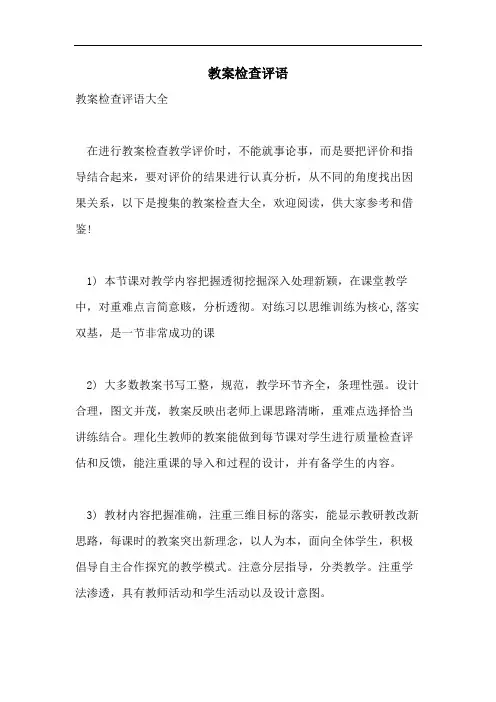 教案检查评语

教案检查评语大全

在进行教案检查教学评价时，不能就事论事，而是要把评价和指导结合起来，要对评价的结果进行认真分析，从不同的角度找出因果关系，以下是搜集的教案检查大全，欢迎阅读，供大家参考和借鉴!

1) 本节课对教学内容把握透彻挖掘深入处理新颖，在课堂教学中，对重难点言简意赅，分析透彻。对练习以思维训练为核心,落实双基，是一节非常成功的课

2) 大多数教案书写工整，规范，教学环节齐全，条理性强。设计合理，图文并茂，教案反映出老师上课思路清晰，重难点选择恰当讲练结合。理化生教师的教案能做到每节课对学生进行质量检查评估和反馈，能注重课的导入和过程的设计，并有备学生的内容。

3) 教材内容把握准确，注重三维目标的落实，能显示教研教改新思路，每课时的教案突出新理念，以人为本，面向全体学生，积极倡导自主合作探究的教学模式。注意分层指导，分类教学。注重学法渗透，具有教师活动和学生活动以及设计意图。